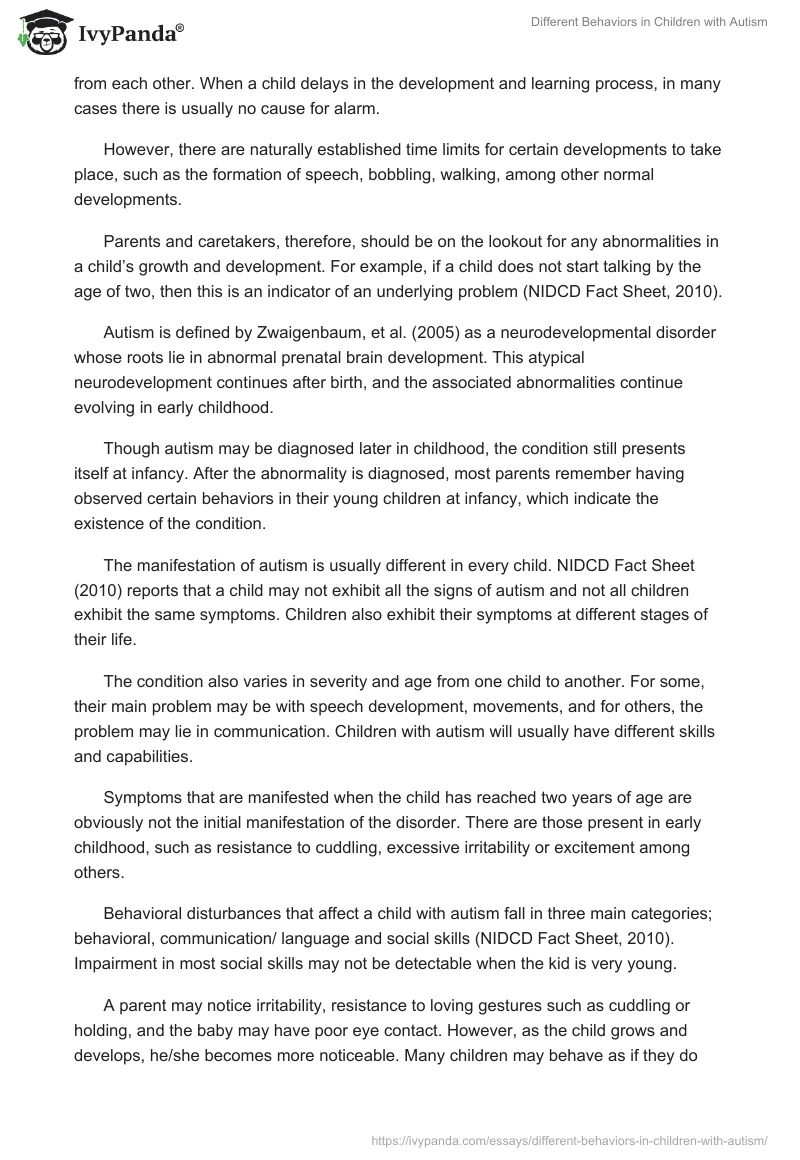 IvyPanda®

Different Behaviors in Children with Autism

from each other. When a child delays in the development and learning process, in many cases there is usually no cause for alarm.

However, there are naturally established time limits for certain developments to take place, such as the formation of speech, bobbling, walking, among other normal developments.

Parents and caretakers, therefore, should be on the lookout for any abnormalities in a child's growth and development. For example, if a child does not start talking by the age of two, then this is an indicator of an underlying problem (NIDCD Fact Sheet, 2010).

Autism is defined by Zwaigenbaum, et al. (2005) as a neurodevelopmental disorder whose roots lie in abnormal prenatal brain development. This atypical neurodevelopment continues after birth, and the associated abnormalities continue evolving in early childhood.

Though autism may be diagnosed later in childhood, the condition still presents itself at infancy. After the abnormality is diagnosed, most parents remember having observed certain behaviors in their young children at infancy, which indicate the existence of the condition.

The manifestation of autism is usually different in every child. NIDCD Fact Sheet (2010) reports that a child may not exhibit all the signs of autism and not all children exhibit the same symptoms. Children also exhibit their symptoms at different stages of their life.

The condition also varies in severity and age from one child to another. For some, their main problem may be with speech development, movements, and for others, the problem may lie in communication. Children with autism will usually have different skills and capabilities.

Symptoms that are manifested when the child has reached two years of age are obviously not the initial manifestation of the disorder. There are those present in early childhood, such as resistance to cuddling, excessive irritability or excitement among others.

Behavioral disturbances that affect a child with autism fall in three main categories; behavioral, communication/ language and social skills (NIDCD Fact Sheet, 2010). Impairment in most social skills may not be detectable when the kid is very young.

A parent may notice irritability, resistance to loving gestures such as cuddling or holding, and the baby may have poor eye contact. However, as the child grows and develops, he/she becomes more noticeable. Many children may behave as if they do

https://ivypanda.com/essays/different-behaviors-in-children-with-autism/